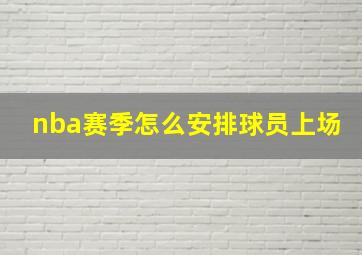 nba赛季怎么安排球员上场